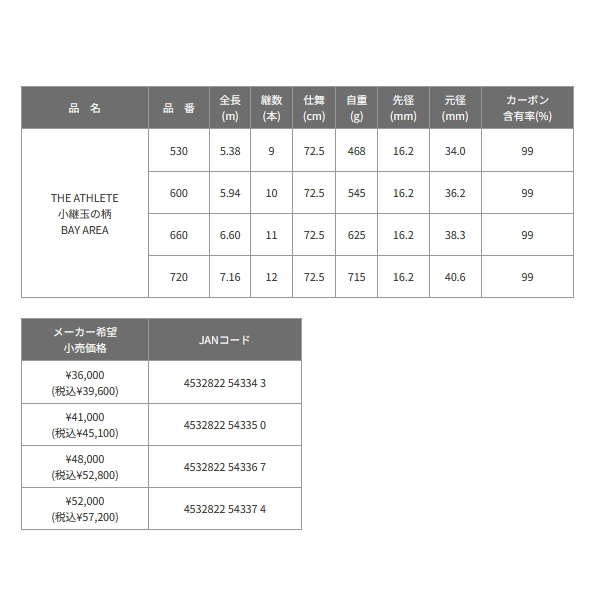 | 品 名 | 品 番 | 全長 (m) | 継数 (本) | 仕舞 (cm) | 自重 (g) | 先径 (mm) | 元径 (mm) | カーボン 含有率(%) |
|---|---|---|---|---|---|---|---|---|
| THE ATHLETE 小継玉の柄 BAY AREA | 530 | 5.38 | 9 | 72.5 | 468 | 16.2 | 34.0 | 99 |
| | 600 | 5.94 | 10 | 72.5 | 545 | 16.2 | 36.2 | 99 |
| | 660 | 6.60 | 11 | 72.5 | 625 | 16.2 | 38.3 | 99 |
| | 720 | 7.16 | 12 | 72.5 | 715 | 16.2 | 40.6 | 99 |

| メーカー希望 小売価格 | JANコード |
|---|---|
| ¥36,000 (税込¥39,600) | 4532822 54334 3 |
| ¥41,000 (税込¥45,100) | 4532822 54335 0 |
| ¥48,000 (税込¥52,800) | 4532822 54336 7 |
| ¥52,000 (税込¥57,200) | 4532822 54337 4 |